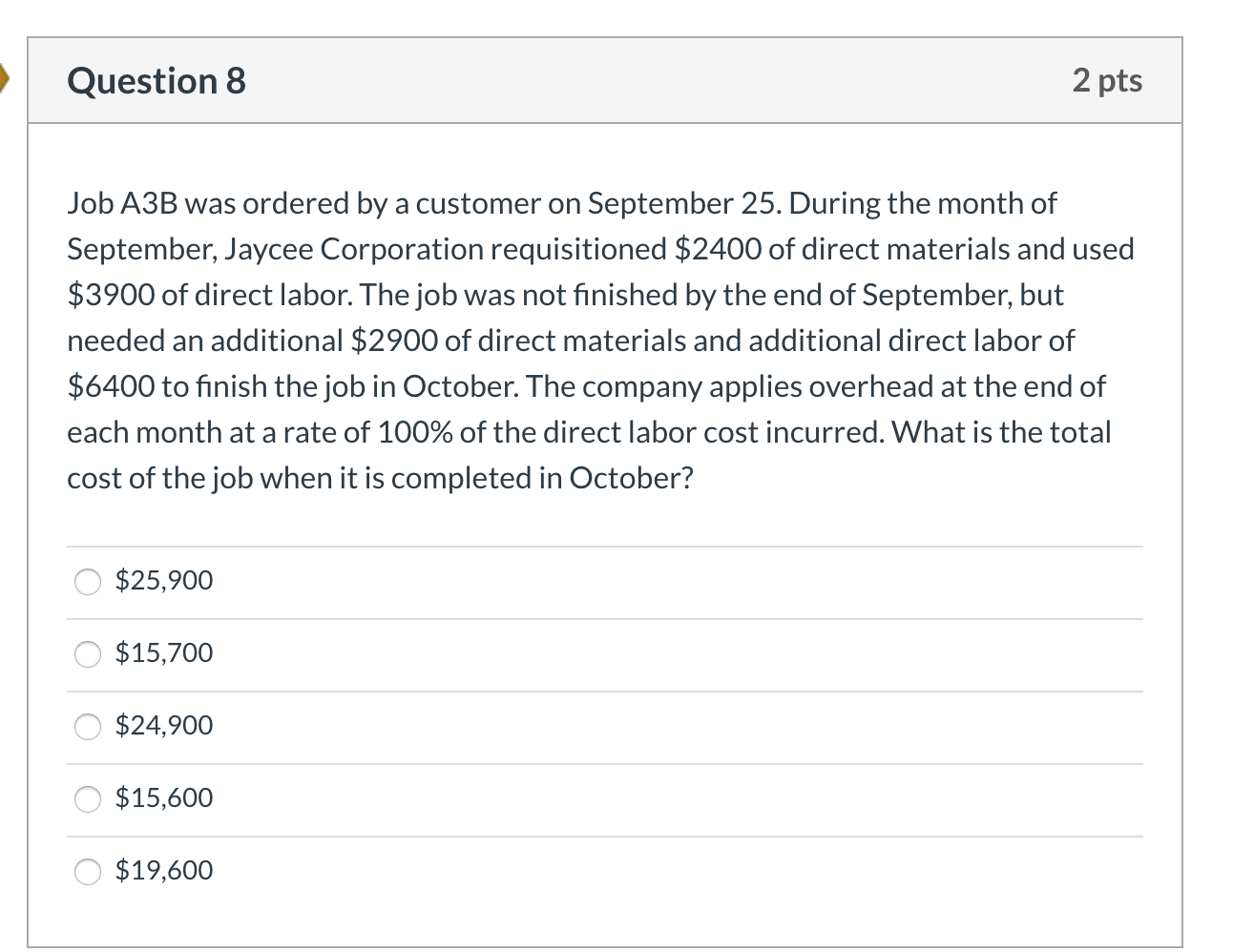 Question 8

2 pts

Job A3B was ordered by a customer on September 25. During the month of September, Jaycee Corporation requisitioned \$2400 of direct materials and used \$3900 of direct labor. The job was not finished by the end of September, but needed an additional \$2900 of direct materials and additional direct labor of \$6400 to finish the job in October. The company applies overhead at the end of each month at a rate of 100% of the direct labor cost incurred. What is the total cost of the job when it is completed in October?

\$25,900

\$15,700

\$24,900

\$15,600

\$19,600